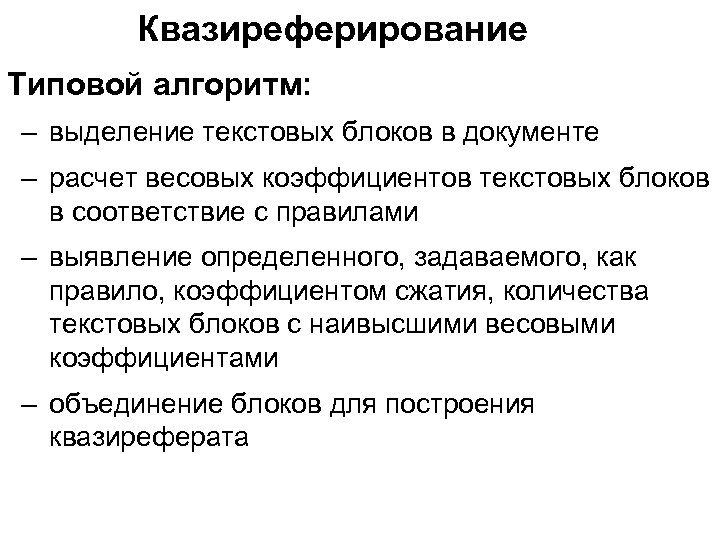 Квазиреферирование

Типовой алгоритм:

– выделение текстовых блоков в документе

– расчет весовых коэффициентов текстовых блоков в соответствие с правилами

– выявление определенного, задаваемого, как правило, коэффициентом сжатия, количества текстовых блоков с наивысшими весовыми коэффициентами

– объединение блоков для построения квазиреферата